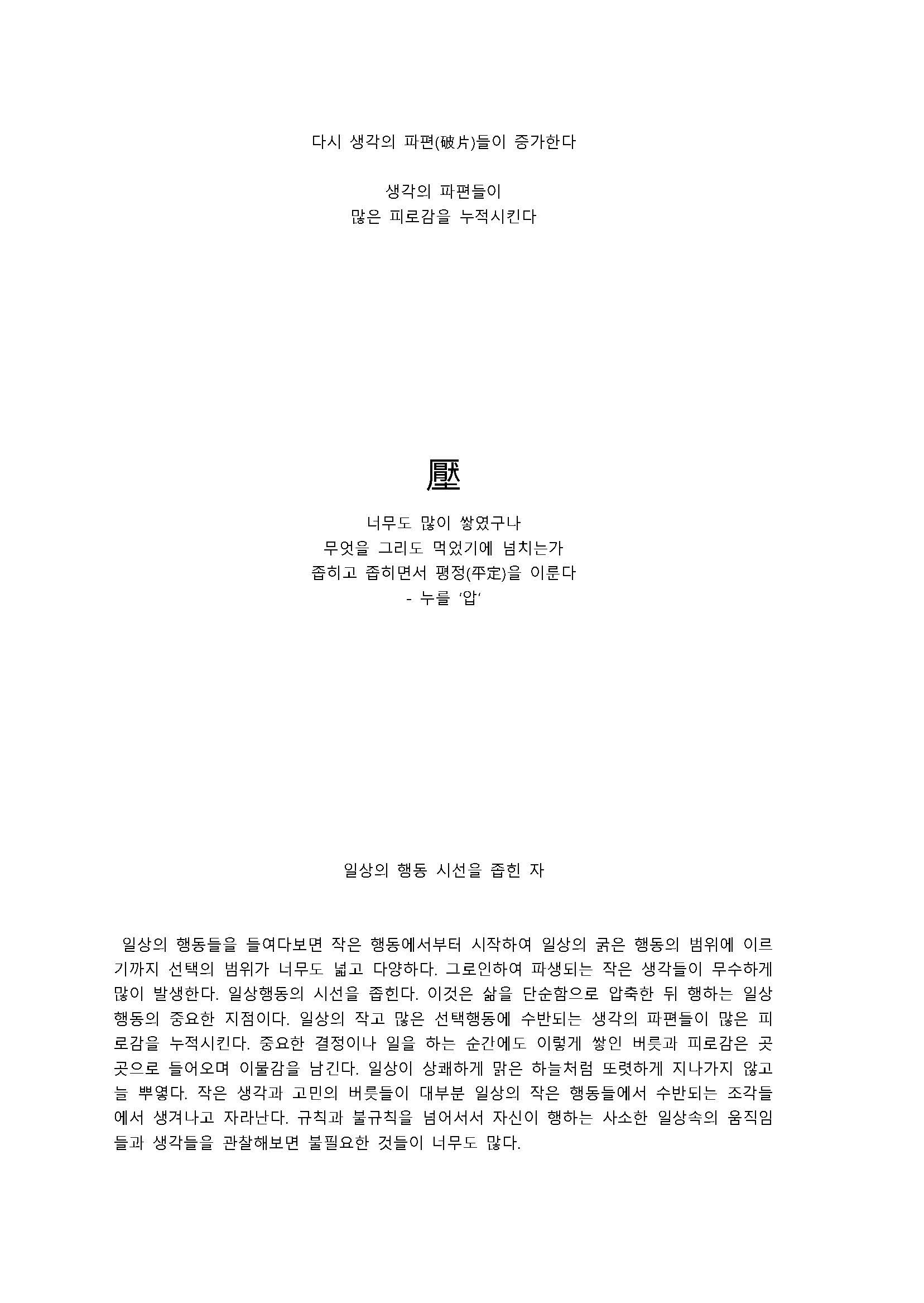 다시 생각의 파편(破片)들이 증가한다

생각의 파편들이
많은 피로감을 누적시킨다

壓

너무도 많이 쌓였구나
무엇을 그리도 먹었기에 넘치는가
좁히고 좁히면서 평정(平定)을 이룬다
- 누를 '압'

일상의 행동 시선을 좁힌 자

일상의 행동들을 들여다보면 작은 행동에서부터 시작하여 일상의 굵은 행동의 범위에 이르기까지 선택의 범위가 너무도 넓고 다양하다. 그로인하여 파생되는 작은 생각들이 무수하게 많이 발생한다. 일상행동의 시선을 좁힌다. 이것은 삶을 단순함으로 압축한 뒤 행하는 일상행동의 중요한 지점이다. 일상의 작고 많은 선택행동에 수반되는 생각의 파편들이 많은 피로감을 누적시킨다. 중요한 결정이나 일을 하는 순간에도 이렇게 쌓인 버릇과 피로감은 곳곳으로 들어오며 이물감을 남긴다. 일상이 상쾌하게 맑은 하늘처럼 또렷하게 지나가지 않고 늘 뿌옇다. 작은 생각과 고민의 버릇들이 대부분 일상의 작은 행동들에서 수반되는 조각들에서 생겨나고 자라난다. 규칙과 불규칙을 넘어서서 자신이 행하는 사소한 일상속의 움직임들과 생각들을 관찰해보면 불필요한 것들이 너무도 많다.